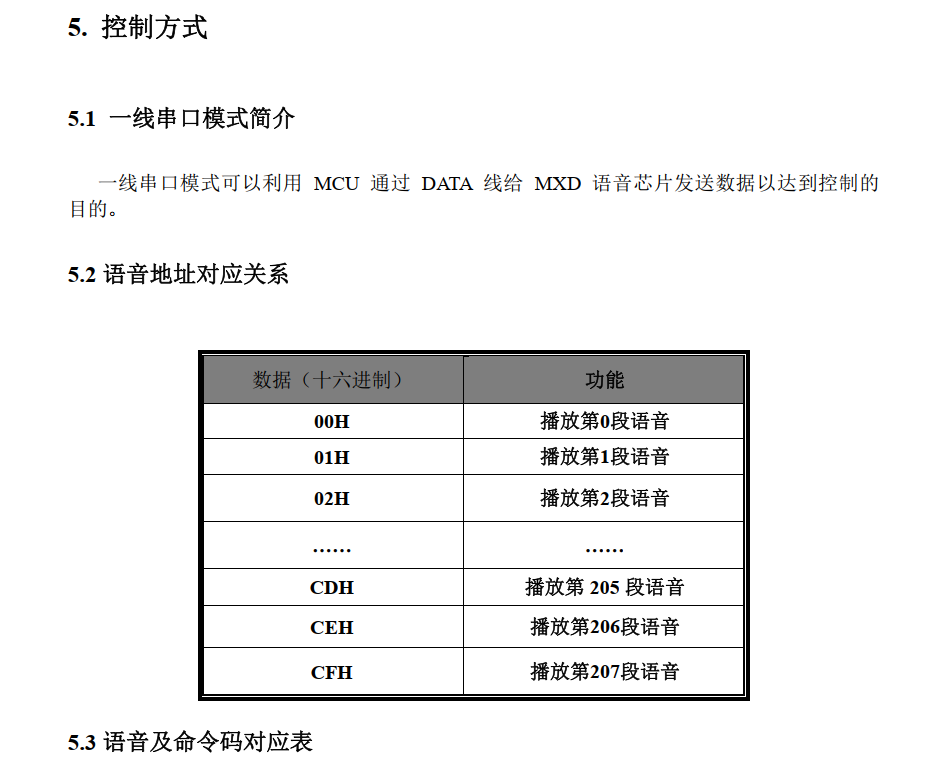 5. 控制方式

5.1 一线串口模式简介

一线串口模式可以利用 MCU 通过 DATA 线给 MXD 语音芯片发送数据以达到控制的目的。

5.2 语音地址对应关系

| 数据（十六进制） | 功能 |
|---|---|
| 00H | 播放第0段语音 |
| 01H | 播放第1段语音 |
| 02H | 播放第2段语音 |
| …… | …… |
| CDH | 播放第 205 段语音 |
| CEH | 播放第206段语音 |
| CFH | 播放第207段语音 |

5.3 语音及命令码对应表